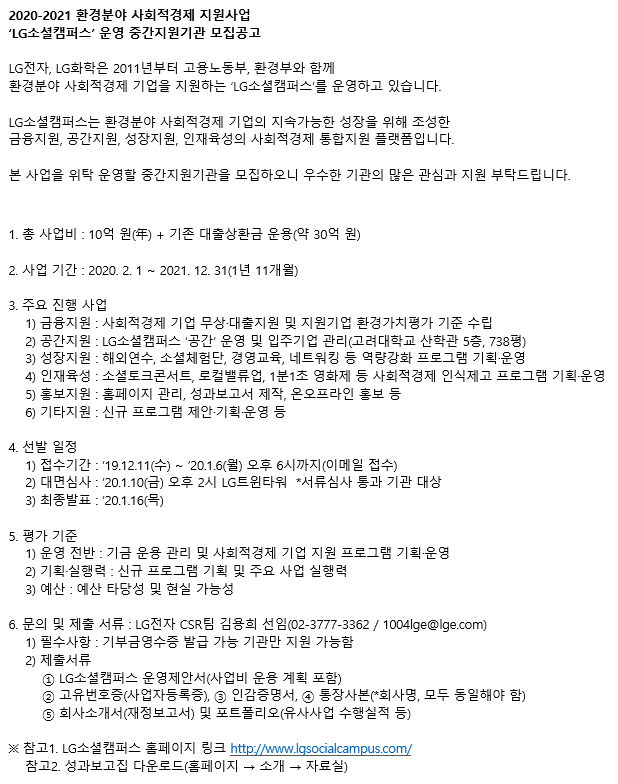 2020-2021 환경분야 사회적경제 지원사업
'LG소셜캠퍼스' 운영 중간지원기관 모집공고

LG전자, LG화학은 2011년부터 고용노동부, 환경부와 함께
환경분야 사회적경제 기업을 지원하는 'LG소셜캠퍼스'를 운영하고 있습니다.

LG소셜캠퍼스는 환경분야 사회적경제 기업의 지속가능한 성장을 위해 조성한
금융지원, 공간지원, 성장지원, 인재육성의 사회적경제 통합지원 플랫폼입니다.

본 사업을 위탁 운영할 중간지원기관을 모집하오니 우수한 기관의 많은 관심과 지원 부탁드립니다.

1. 총 사업비 : 10억 원(年) + 기존 대출상환금 운용(약 30억 원)

2. 사업 기간 : 2020. 2. 1 ~ 2021. 12. 31(1년 11개월)

3. 주요 진행 사업
1) 금융지원 : 사회적경제 기업 무상·대출지원 및 지원기업 환경가치평가 기준 수립
2) 공간지원 : LG소셜캠퍼스 '공간' 운영 및 입주기업 관리(고려대학교 산학관 5층, 738평)
3) 성장지원 : 해외연수, 소셜체험단, 경영교육, 네트워킹 등 역량강화 프로그램 기획·운영
4) 인재육성 : 소셜토크콘서트, 로컬밸류업, 1분1초 영화제 등 사회적경제 인식제고 프로그램 기획·운영
5) 홍보지원 : 홈페이지 관리, 성과보고서 제작, 온오프라인 홍보 등
6) 기타지원 : 신규 프로그램 제안·기획·운영 등

4. 선발 일정
1) 접수기간 : '19.12.11(수) ~ '20.1.6(월) 오후 6시까지(이메일 접수)
2) 대면심사 : '20.1.10(금) 오후 2시 LG트윈타워 *서류심사 통과 기관 대상
3) 최종발표 : '20.1.16(목)

5. 평가 기준
1) 운영 전반 : 기금 운용 관리 및 사회적경제 기업 지원 프로그램 기획·운영
2) 기획·실행력 : 신규 프로그램 기획 및 주요 사업 실행력
3) 예산 : 예산 타당성 및 현실 가능성

6. 문의 및 제출 서류 : LG전자 CSR팀 김용희 선임(02-3777-3362 / 1004lge@lge.com)
1) 필수사항 : 기부금영수증 발급 가능 기관만 지원 가능함
2) 제출서류
① LG소셜캠퍼스 운영제안서(사업비 운용 계획 포함)
② 고유번호증(사업자등록증), ③ 인감증명서, ④ 통장사본(*회사명, 모두 동일해야 함)
⑤ 회사소개서(재정보고서) 및 포트폴리오(유사사업 수행실적 등)

※ 참고1. LG소셜캠퍼스 홈페이지 링크 http://www.lgsocialcampus.com/
참고2. 성과보고집 다운로드(홈페이지 → 소개 → 자료실)